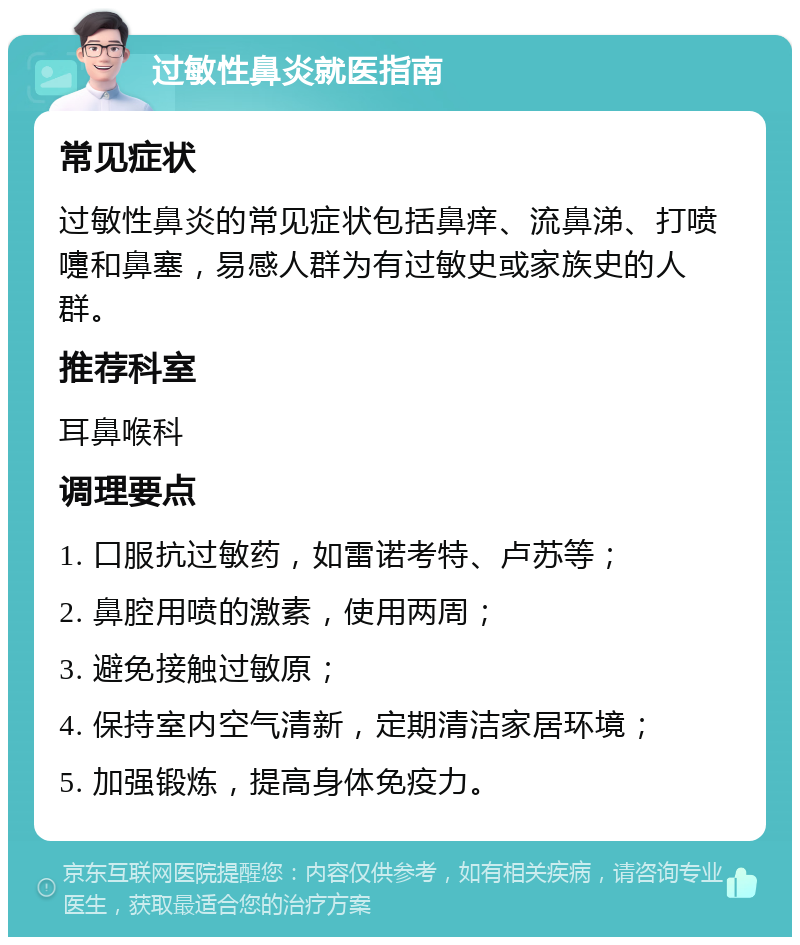 过敏性鼻炎就医指南

常见症状

过敏性鼻炎的常见症状包括鼻痒、流鼻涕、打喷嚏和鼻塞，易感人群为有过敏史或家族史的人群。

推荐科室

耳鼻喉科

调理要点

1. 口服抗过敏药，如雷诺考特、卢苏等；

2. 鼻腔用喷的激素，使用两周；

3. 避免接触过敏原；

4. 保持室内空气清新，定期清洁家居环境；

5. 加强锻炼，提高身体免疫力。

京东互联网医院提醒您：内容仅供参考，如有相关疾病，请咨询专业医生，获取最适合您的治疗方案